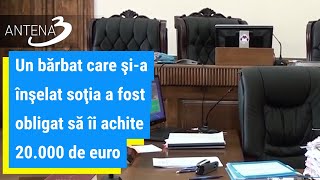 ANTENA 3

Un bărbat care şi-a înşelat soţia a fost obligat să îi achite 20.000 de euro